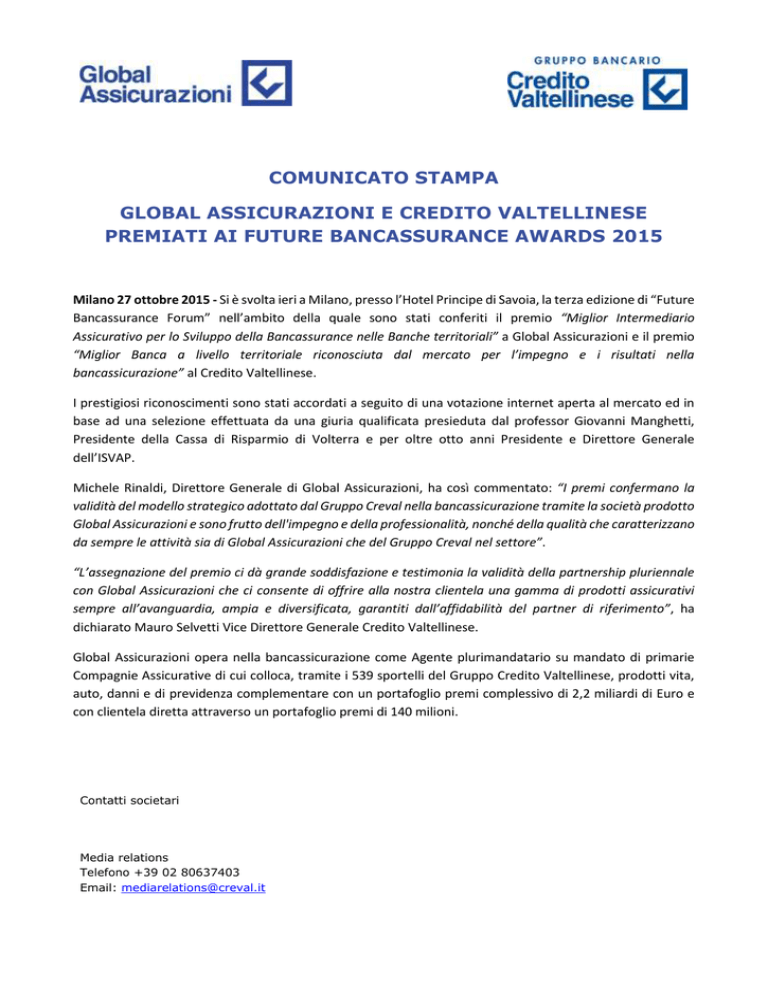 Global Assicurazioni

GRUPPO BANCARIO
Credito Valtellinese

COMUNICATO STAMPA

GLOBAL ASSICURAZIONI E CREDITO VALTELLINESE PREMIATI AI FUTURE BANCASSURANCE AWARDS 2015

Milano 27 ottobre 2015 - Si è svolta ieri a Milano, presso l'Hotel Principe di Savoia, la terza edizione di "Future Bancassurance Forum" nell'ambito della quale sono stati conferiti il premio "Miglior Intermediario Assicurativo per lo Sviluppo della Bancassurance nelle Banche territoriali" a Global Assicurazioni e il premio "Miglior Banca a livello territoriale riconosciuta dal mercato per l'impegno e i risultati nella bancassicurazione" al Credito Valtellinese.

I prestigiosi riconoscimenti sono stati accordati a seguito di una votazione internet aperta al mercato ed in base ad una selezione effettuata da una giuria qualificata presieduta dal professor Giovanni Manghetti, Presidente della Cassa di Risparmio di Volterra e per oltre otto anni Presidente e Direttore Generale dell'ISVAP.

Michele Rinaldi, Direttore Generale di Global Assicurazioni, ha così commentato: "I premi confermano la validità del modello strategico adottato dal Gruppo Creval nella bancassicurazione tramite la società prodotto Global Assicurazioni e sono frutto dell'impegno e della professionalità, nonché della qualità che caratterizzano da sempre le attività sia di Global Assicurazioni che del Gruppo Creval nel settore".

"L'assegnazione del premio ci dà grande soddisfazione e testimonia la validità della partnership pluriennale con Global Assicurazioni che ci consente di offrire alla nostra clientela una gamma di prodotti assicurativi sempre all'avanguardia, ampia e diversificata, garantiti dall'affidabilità del partner di riferimento", ha dichiarato Mauro Selvetti Vice Direttore Generale Credito Valtellinese.

Global Assicurazioni opera nella bancassicurazione come Agente plurimandatario su mandato di primarie Compagnie Assicurative di cui colloca, tramite i 539 sportelli del Gruppo Credito Valtellinese, prodotti vita, auto, danni e di previdenza complementare con un portafoglio premi complessivo di 2,2 miliardi di Euro e con clientela diretta attraverso un portafoglio premi di 140 milioni.

Contatti societari

Media relations
Telefono +39 02 80637403
Email: mediarelations@creval.it